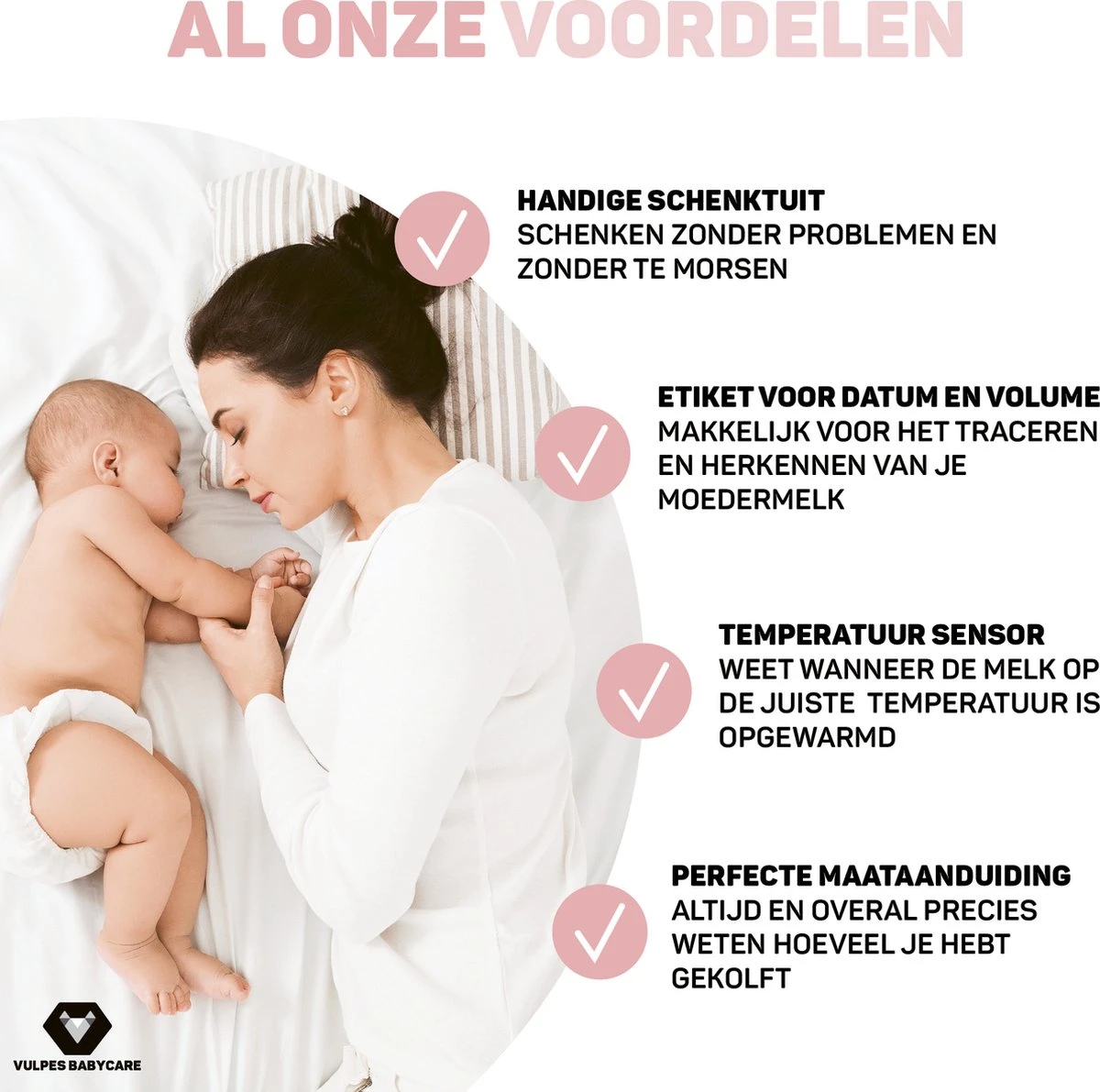 AL ONZE VOORDELEN

HANDIGE SCHENKTUIT
SCHENKEN ZONDER PROBLEMEN EN ZONDER TE MORSEN

ETIKET VOOR DATUM EN VOLUME
MAKKELIJK VOOR HET TRACEREN EN HERKENNEN VAN JE MOEDERMELK

TEMPERATUUR SENSOR
WEET WANNEER DE MELK OP DE JUISTE TEMPERATUUR IS OPGEWARMD

PERFECTE MAATAANDUIDING
ALTIJD EN OVERAL PRECIES WETEN HOEVEEL JE HEBT GEKOLFT

VULPES BABYCARE